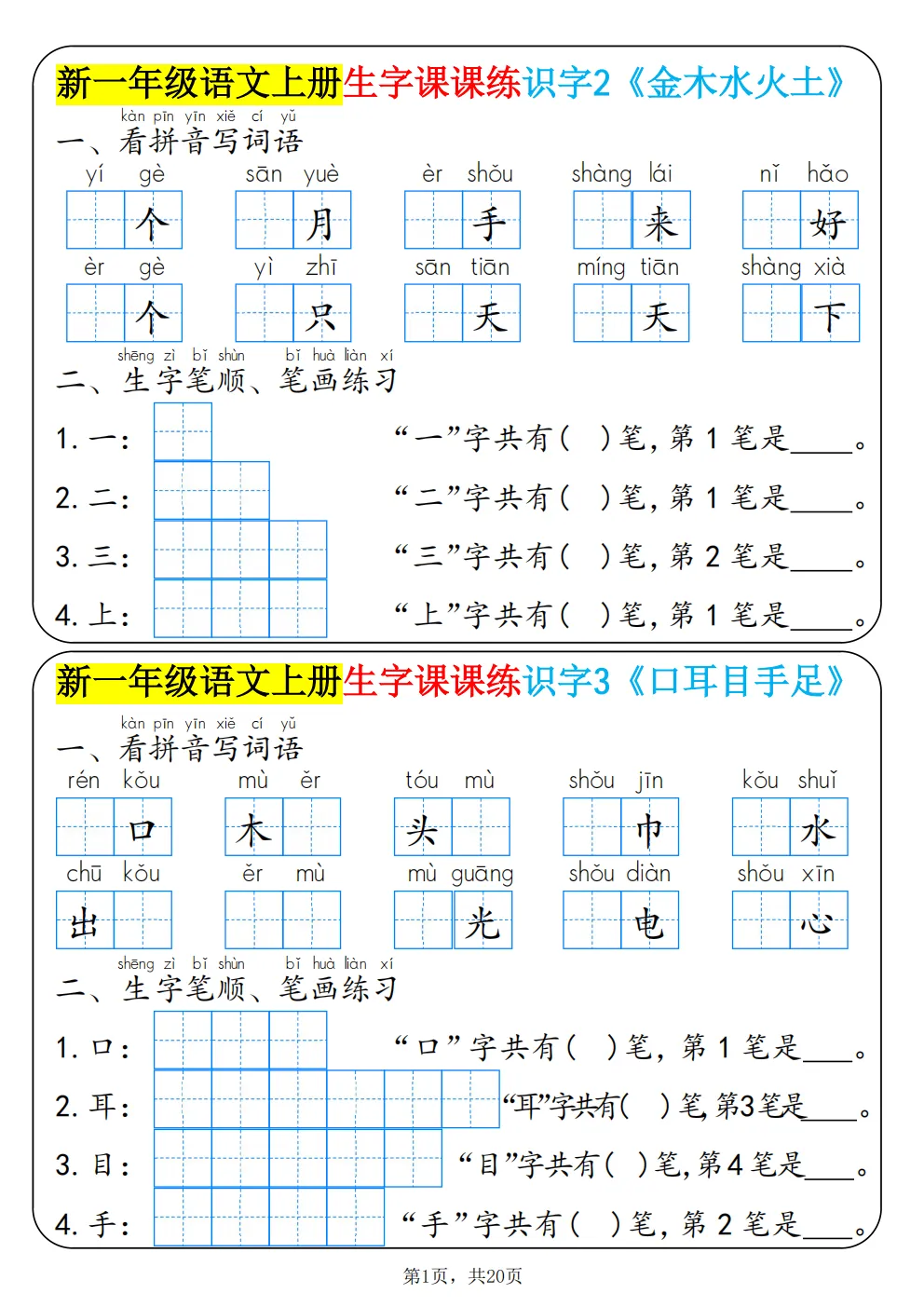 新一年级语文上册生字课课练识字2《金木水火土》

kàn pīn yīn xiě cí yǔ
一、看拼音写词语

yí gè 个　sān yuè 月　èr shǒu 手　shàng lái 来　nǐ hǎo 好

èr gè 个　yì zhī 只　sān tiān 天　míng tiān 天　shàng xià 下

shēng zì bǐ shùn bǐ huà liàn xí
二、生字笔顺、笔画练习

1. 一：　“一”字共有(　)笔，第 1 笔是____。

2. 二：　“二”字共有(　)笔，第 1 笔是____。

3. 三：　“三”字共有(　)笔，第 2 笔是____。

4. 上：　“上”字共有(　)笔，第 1 笔是____。

新一年级语文上册生字课课练识字3《口耳目手足》

kàn pīn yīn xiě cí yǔ
一、看拼音写词语

rén kǒu 口　mù ěr 木　tóu mù 头　shǒu jīn 巾　kǒu shuǐ 水

chū kǒu 出　ěr mù　mù guāng 光　shǒu diàn 电　shǒu xīn 心

shēng zì bǐ shùn bǐ huà liàn xí
二、生字笔顺、笔画练习

1. 口：　“口”字共有(　)笔，第 1 笔是____。

2. 耳：　“耳”字共有(　)笔，第3笔是____。

3. 目：　“目”字共有(　)笔，第 4 笔是____。

4. 手：　“手”字共有(　)笔，第 2 笔是____。

第1页，共20页